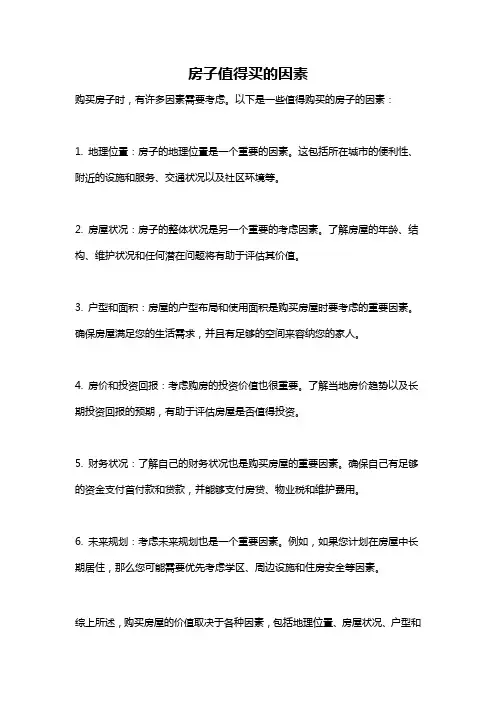 房子值得买的因素

购买房子时，有许多因素需要考虑。以下是一些值得购买的房子的因素：

1. 地理位置：房子的地理位置是一个重要的因素。这包括所在城市的便利性、附近的设施和服务、交通状况以及社区环境等。

2. 房屋状况：房子的整体状况是另一个重要的考虑因素。了解房屋的年龄、结构、维护状况和任何潜在问题将有助于评估其价值。

3. 户型和面积：房屋的户型布局和使用面积是购买房屋时要考虑的重要因素。确保房屋满足您的生活需求，并且有足够的空间来容纳您的家人。

4. 房价和投资回报：考虑购房的投资价值也很重要。了解当地房价趋势以及长期投资回报的预期，有助于评估房屋是否值得投资。

5. 财务状况：了解自己的财务状况也是购买房屋的重要因素。确保自己有足够的资金支付首付款和贷款，并能够支付房贷、物业税和维护费用。

6. 未来规划：考虑未来规划也是一个重要因素。例如，如果您计划在房屋中长期居住，那么您可能需要优先考虑学区、周边设施和住房安全等因素。

综上所述，购买房屋的价值取决于各种因素，包括地理位置、房屋状况、户型和